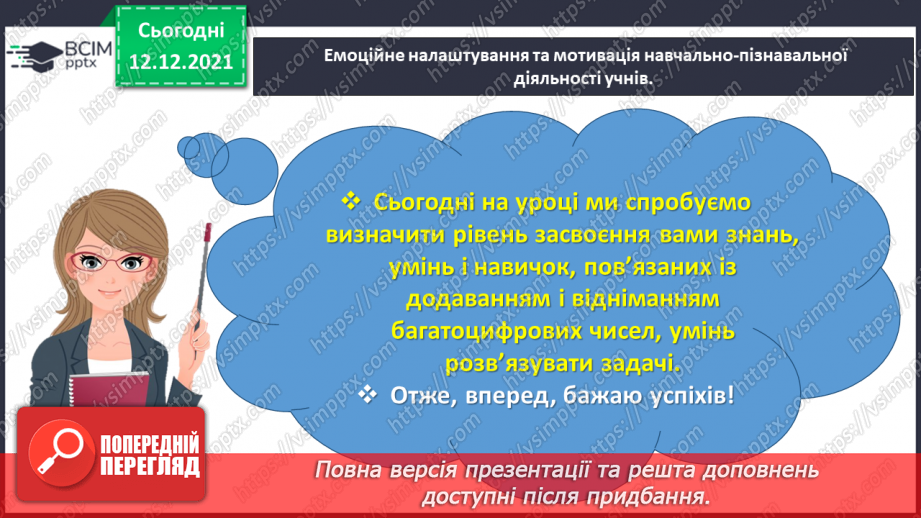 ВСІМ pptx

Сьогодні
12.12.2021

Емоційне налаштування та мотивація навчально-пізнавальної діяльності учнів.

❖ Сьогодні на уроці ми спробуємо визначити рівень засвоєння вами знань, умінь і навичок, пов'язаних із додаванням і відніманням багатоцифрових чисел, умінь розв'язувати задачі.
❖ Отже, вперед, бажаю успіхів!

ПОПЕРЕДНІЙ ПЕРЕГЛЯД

Повна версія презентації та решта доповнень доступні після придбання.

https://vsimpptx.com